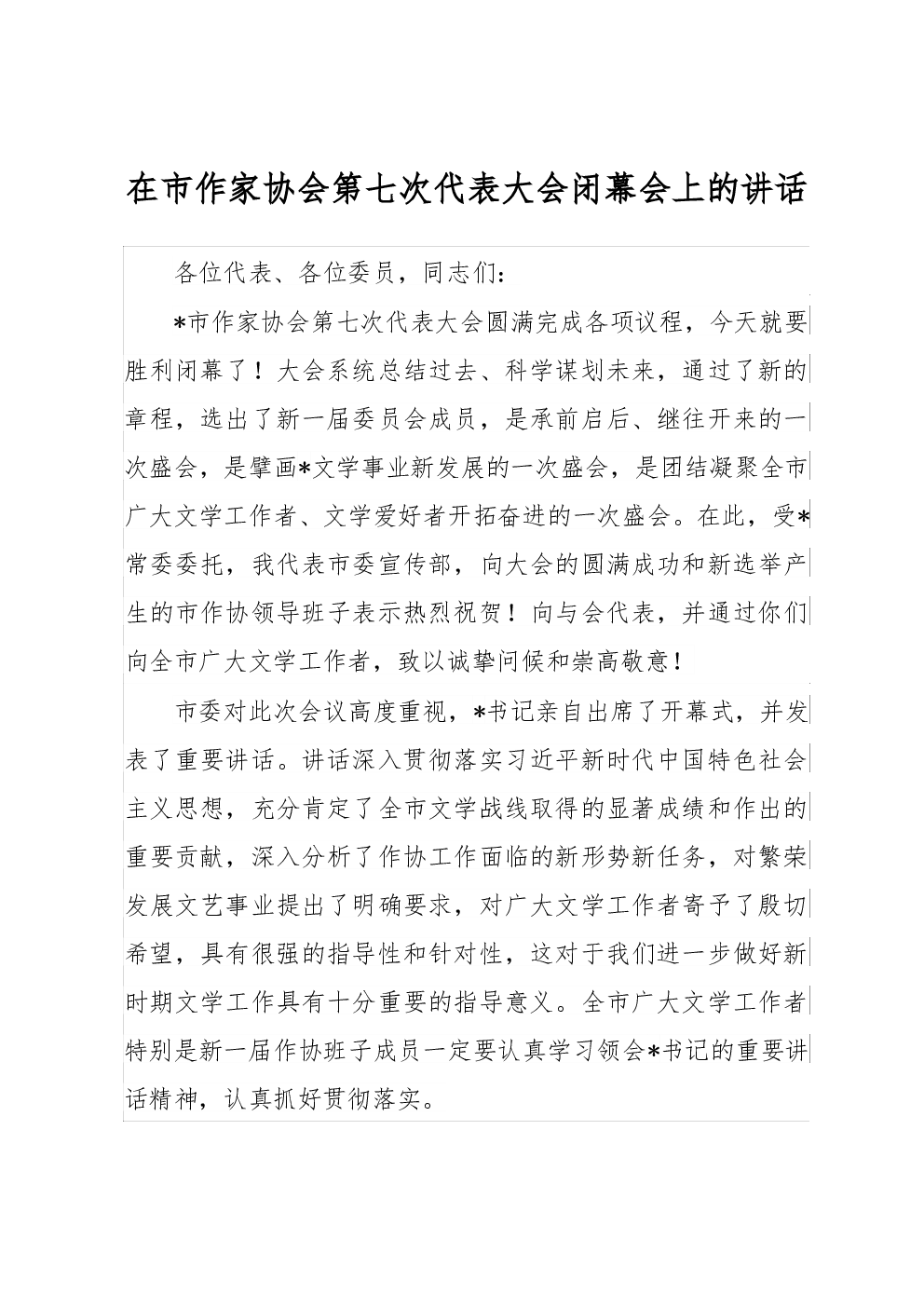 在市作家协会第七次代表大会闭幕会上的讲话

各位代表、各位委员，同志们：

*市作家协会第七次代表大会圆满完成各项议程，今天就要胜利闭幕了！大会系统总结过去、科学谋划未来，通过了新的章程，选出了新一届委员会成员，是承前启后、继往开来的一次盛会，是擘画*文学事业新发展的一次盛会，是团结凝聚全市广大文学工作者、文学爱好者开拓奋进的一次盛会。在此，受*常委委托，我代表市委宣传部，向大会的圆满成功和新选举产生的市作协领导班子表示热烈祝贺！向与会代表，并通过你们向全市广大文学工作者，致以诚挚问候和崇高敬意！

市委对此次会议高度重视，*书记亲自出席了开幕式，并发表了重要讲话。讲话深入贯彻落实习近平新时代中国特色社会主义思想，充分肯定了全市文学战线取得的显著成绩和作出的重要贡献，深入分析了作协工作面临的新形势新任务，对繁荣发展文艺事业提出了明确要求，对广大文学工作者寄予了殷切希望，具有很强的指导性和针对性，这对于我们进一步做好新时期文学工作具有十分重要的指导意义。全市广大文学工作者特别是新一届作协班子成员一定要认真学习领会*书记的重要讲话精神，认真抓好贯彻落实。